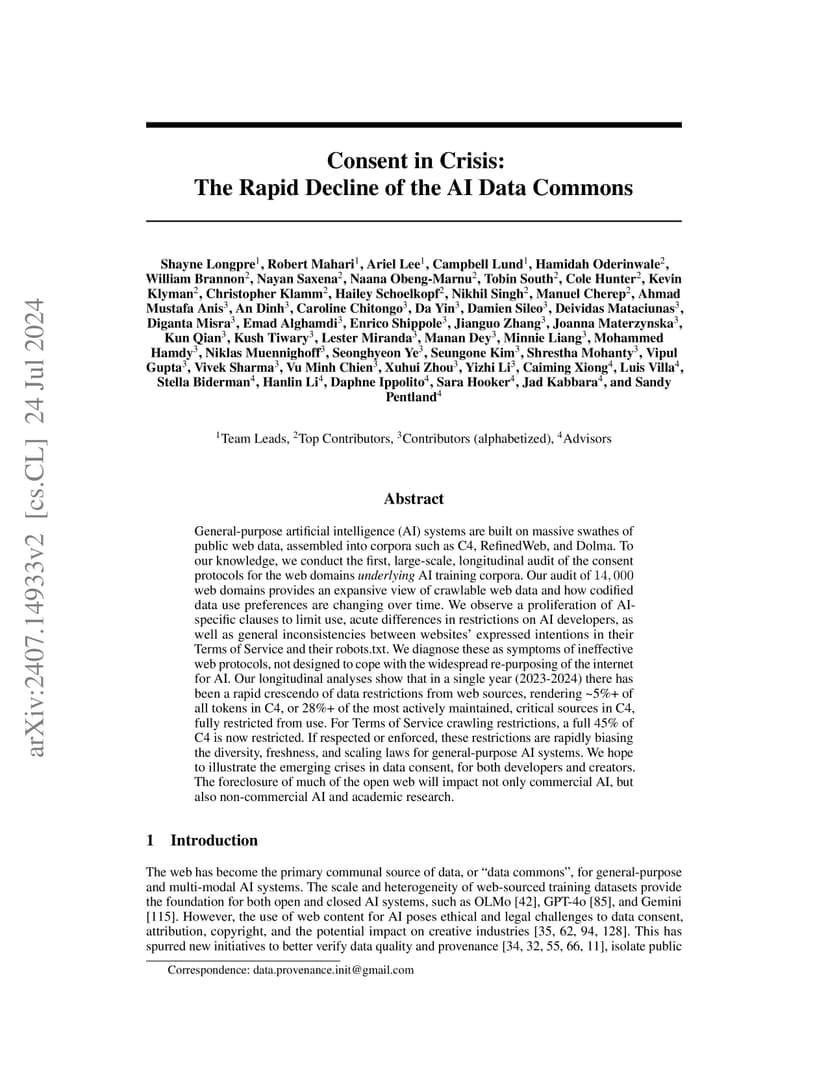 arXiv:2407.14933v2 [cs.CL] 24 Jul 2024

Consent in Crisis:
The Rapid Decline of the AI Data Commons

Shayne Longpre$^1$, Robert Mahari$^1$, Ariel Lee$^1$, Campbell Lund$^1$, Hamidah Oderinwale$^2$, William Brannon$^2$, Nayan Saxena$^2$, Naana Obeng-Marnu$^2$, Tobin South$^2$, Cole Hunter$^2$, Kevin Klyman$^2$, Christopher Klamm$^2$, Hailey Schoelkopf$^2$, Nikhil Singh$^2$, Manuel Cherep$^2$, Ahmad Mustafa Anis$^3$, An Dinh$^3$, Caroline Chitongo$^3$, Da Yin$^3$, Damien Sileo$^3$, Deividas Mataciunas$^3$, Diganta Misra$^3$, Emad Alghamdi$^3$, Enrico Shippole$^3$, Jianguo Zhang$^3$, Joanna Materzynska$^3$, Kun Qian$^3$, Kush Tiwary$^3$, Lester Miranda$^3$, Manan Dey$^3$, Minnie Liang$^3$, Mohammed Hamdy$^3$, Niklas Muennighoff$^3$, Seonghyeon Ye$^3$, Seungone Kim$^3$, Shrestha Mohanty$^3$, Vipul Gupta$^3$, Vivek Sharma$^3$, Vu Minh Chien$^3$, Xuhui Zhou$^3$, Yizhi Li$^3$, Caiming Xiong$^4$, Luis Villa$^4$, Stella Biderman$^4$, Hanlin Li$^4$, Daphne Ippolito$^4$, Sara Hooker$^4$, Jad Kabbara$^4$, and Sandy Pentland$^4$

$^1$Team Leads, $^2$Top Contributors, $^3$Contributors (alphabetized), $^4$Advisors

Abstract

General-purpose artificial intelligence (AI) systems are built on massive swathes of public web data, assembled into corpora such as C4, RefinedWeb, and Dolma. To our knowledge, we conduct the first, large-scale, longitudinal audit of the consent protocols for the web domains underlying AI training corpora. Our audit of $14,000$ web domains provides an expansive view of crawlable web data and how codified data use preferences are changing over time. We observe a proliferation of AI-specific clauses to limit use, acute differences in restrictions on AI developers, as well as general inconsistencies between websites' expressed intentions in their Terms of Service and their robots.txt. We diagnose these as symptoms of ineffective web protocols, not designed to cope with the widespread re-purposing of the internet for AI. Our longitudinal analyses show that in a single year (2023-2024) there has been a rapid crescendo of data restrictions from web sources, rendering ~5%+ of all tokens in C4, or 28%+ of the most actively maintained, critical sources in C4, fully restricted from use. For Terms of Service crawling restrictions, a full 45% of C4 is now restricted. If respected or enforced, these restrictions are rapidly biasing the diversity, freshness, and scaling laws for general-purpose AI systems. We hope to illustrate the emerging crises in data consent, for both developers and creators. The foreclosure of much of the open web will impact not only commercial AI, but also non-commercial AI and academic research.

1 Introduction

The web has become the primary communal source of data, or "data commons", for general-purpose and multi-modal AI systems. The scale and heterogeneity of web-sourced training datasets provide the foundation for both open and closed AI systems, such as OLMo [42], GPT-4o [85], and Gemini [115]. However, the use of web content for AI poses ethical and legal challenges to data consent, attribution, copyright, and the potential impact on creative industries [35, 62, 94, 128]. This has spurred new initiatives to better verify data quality and provenance [34, 32, 55, 66, 11], isolate public

Correspondence: data.provenance.init@gmail.com